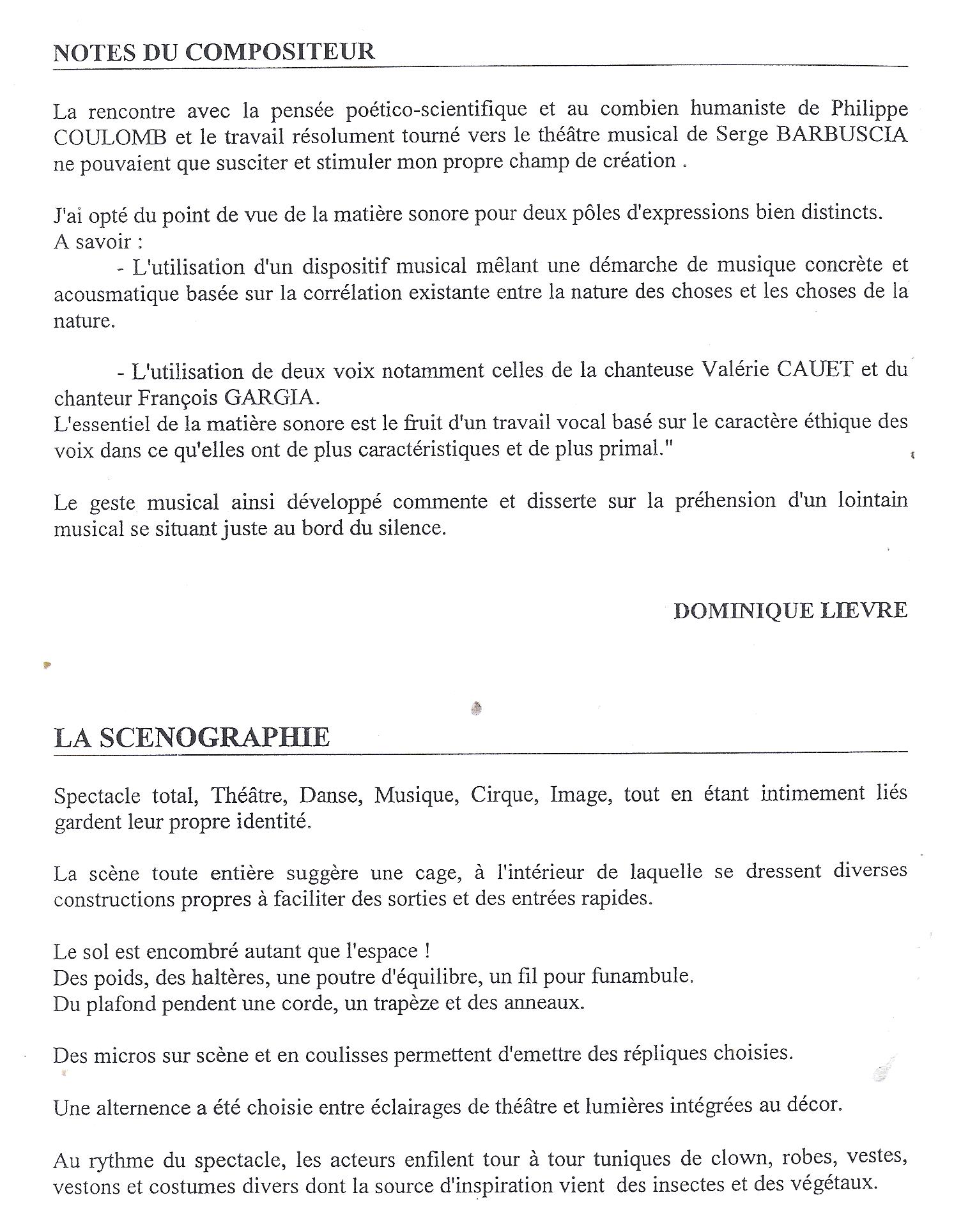 NOTES DU COMPOSITEUR

La rencontre avec la pensée poético-scientifique et au combien humaniste de Philippe COULOMB et le travail résolument tourné vers le théâtre musical de Serge BARBUSCIA ne pouvaient que susciter et stimuler mon propre champ de création .

J'ai opté du point de vue de la matière sonore pour deux pôles d'expressions bien distincts. A savoir :

- L'utilisation d'un dispositif musical mêlant une démarche de musique concrète et acousmatique basée sur la corrélation existante entre la nature des choses et les choses de la nature.

- L'utilisation de deux voix notamment celles de la chanteuse Valérie CAUET et du chanteur François GARGIA.
L'essentiel de la matière sonore est le fruit d'un travail vocal basé sur le caractère éthique des voix dans ce qu'elles ont de plus caractéristiques et de plus primal."

Le geste musical ainsi développé commente et disserte sur la préhension d'un lointain musical se situant juste au bord du silence.

DOMINIQUE LIEVRE

LA SCENOGRAPHIE

Spectacle total, Théâtre, Danse, Musique, Cirque, Image, tout en étant intimement liés gardent leur propre identité.

La scène toute entière suggère une cage, à l'intérieur de laquelle se dressent diverses constructions propres à faciliter des sorties et des entrées rapides.

Le sol est encombré autant que l'espace !
Des poids, des haltères, une poutre d'équilibre, un fil pour funambule.
Du plafond pendent une corde, un trapèze et des anneaux.

Des micros sur scène et en coulisses permettent d'emettre des répliques choisies.

Une alternence a été choisie entre éclairages de théâtre et lumières intégrées au décor.

Au rythme du spectacle, les acteurs enfilent tour à tour tuniques de clown, robes, vestes, vestons et costumes divers dont la source d'inspiration vient des insectes et des végétaux.